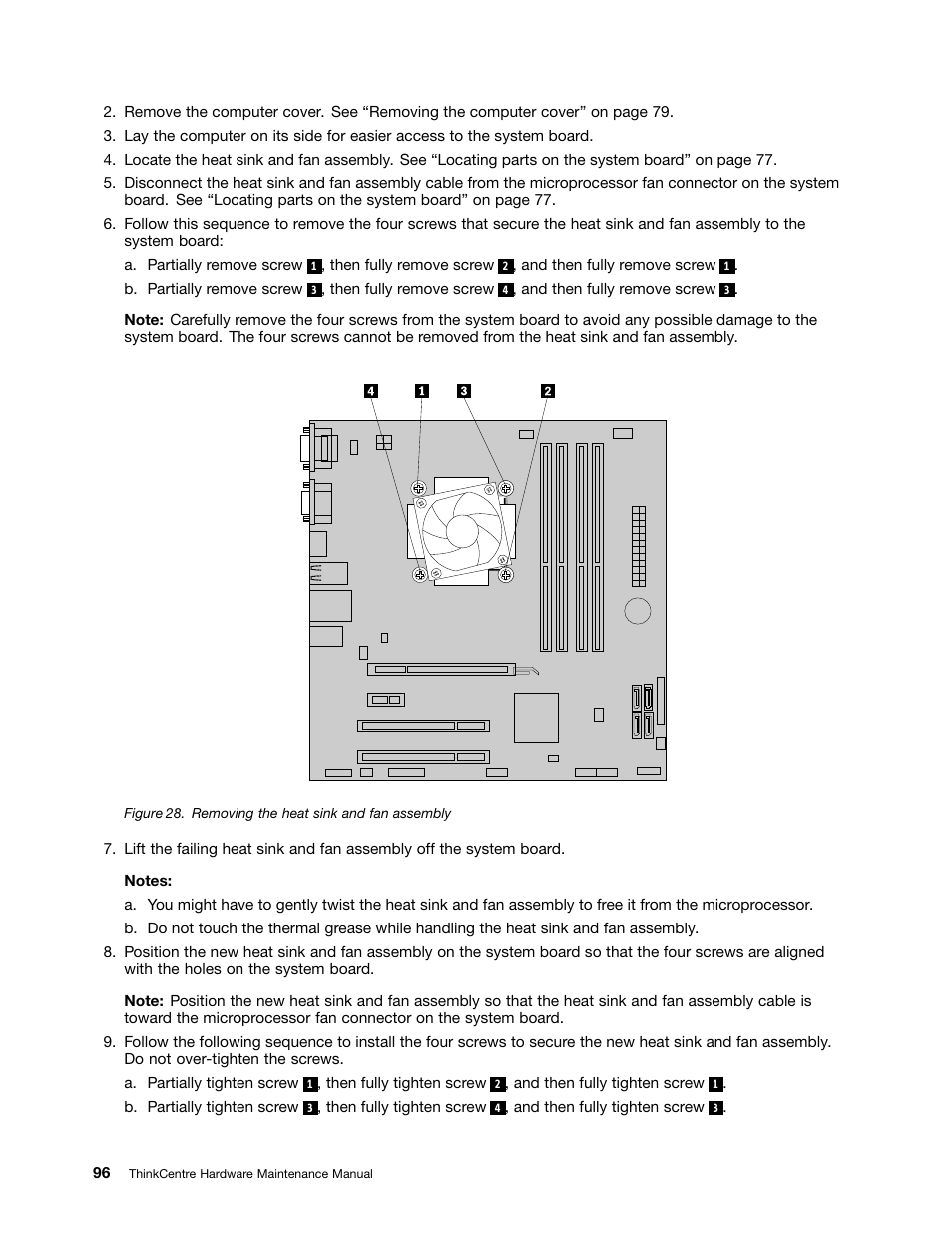 2. Remove the computer cover. See “Removing the computer cover” on page 79.

3. Lay the computer on its side for easier access to the system board.

4. Locate the heat sink and fan assembly. See “Locating parts on the system board” on page 77.

5. Disconnect the heat sink and fan assembly cable from the microprocessor fan connector on the system board. See “Locating parts on the system board” on page 77.

6. Follow this sequence to remove the four screws that secure the heat sink and fan assembly to the system board:

a. Partially remove screw 1, then fully remove screw 2, and then fully remove screw 1.

b. Partially remove screw 3, then fully remove screw 4, and then fully remove screw 3.

Note: Carefully remove the four screws from the system board to avoid any possible damage to the system board. The four screws cannot be removed from the heat sink and fan assembly.

4 1 3 2

Figure 28. Removing the heat sink and fan assembly

7. Lift the failing heat sink and fan assembly off the system board.

Notes:

a. You might have to gently twist the heat sink and fan assembly to free it from the microprocessor.

b. Do not touch the thermal grease while handling the heat sink and fan assembly.

8. Position the new heat sink and fan assembly on the system board so that the four screws are aligned with the holes on the system board.

Note: Position the new heat sink and fan assembly so that the heat sink and fan assembly cable is toward the microprocessor fan connector on the system board.

9. Follow the following sequence to install the four screws to secure the new heat sink and fan assembly. Do not over-tighten the screws.

a. Partially tighten screw 1, then fully tighten screw 2, and then fully tighten screw 1.

b. Partially tighten screw 3, then fully tighten screw 4, and then fully tighten screw 3.

96 ThinkCentre Hardware Maintenance Manual